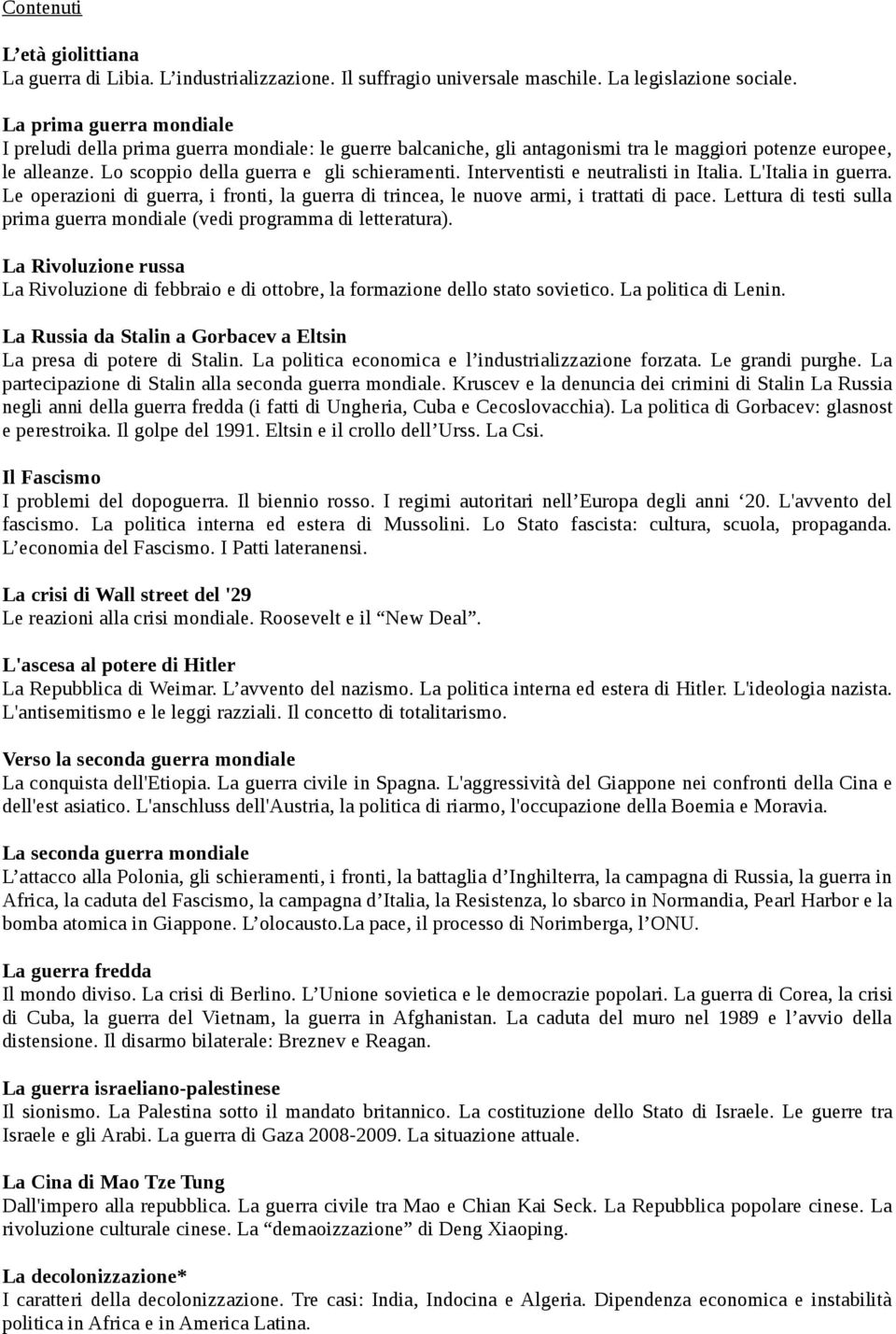 Contenuti

L’età giolittiana
La guerra di Libia. L’industrializzazione. Il suffragio universale maschile. La legislazione sociale.

La prima guerra mondiale
I preludi della prima guerra mondiale: le guerre balcaniche, gli antagonismi tra le maggiori potenze europee, le alleanze. Lo scoppio della guerra e gli schieramenti. Interventisti e neutralisti in Italia. L'Italia in guerra. Le operazioni di guerra, i fronti, la guerra di trincea, le nuove armi, i trattati di pace. Lettura di testi sulla prima guerra mondiale (vedi programma di letteratura).

La Rivoluzione russa
La Rivoluzione di febbraio e di ottobre, la formazione dello stato sovietico. La politica di Lenin.

La Russia da Stalin a Gorbacev a Eltsin
La presa di potere di Stalin. La politica economica e l’industrializzazione forzata. Le grandi purghe. La partecipazione di Stalin alla seconda guerra mondiale. Kruscev e la denuncia dei crimini di Stalin La Russia negli anni della guerra fredda (i fatti di Ungheria, Cuba e Cecoslovacchia). La politica di Gorbacev: glasnost e perestroika. Il golpe del 1991. Eltsin e il crollo dell’Urss. La Csi.

Il Fascismo
I problemi del dopoguerra. Il biennio rosso. I regimi autoritari nell’Europa degli anni ‘20. L'avvento del fascismo. La politica interna ed estera di Mussolini. Lo Stato fascista: cultura, scuola, propaganda. L’economia del Fascismo. I Patti lateranensi.

La crisi di Wall street del '29
Le reazioni alla crisi mondiale. Roosevelt e il “New Deal”.

L'ascesa al potere di Hitler
La Repubblica di Weimar. L’avvento del nazismo. La politica interna ed estera di Hitler. L'ideologia nazista. L'antisemitismo e le leggi razziali. Il concetto di totalitarismo.

Verso la seconda guerra mondiale
La conquista dell'Etiopia. La guerra civile in Spagna. L'aggressività del Giappone nei confronti della Cina e dell'est asiatico. L'anschluss dell'Austria, la politica di riarmo, l'occupazione della Boemia e Moravia.

La seconda guerra mondiale
L’attacco alla Polonia, gli schieramenti, i fronti, la battaglia d’Inghilterra, la campagna di Russia, la guerra in Africa, la caduta del Fascismo, la campagna d’Italia, la Resistenza, lo sbarco in Normandia, Pearl Harbor e la bomba atomica in Giappone. L’olocausto.La pace, il processo di Norimberga, l’ONU.

La guerra fredda
Il mondo diviso. La crisi di Berlino. L’Unione sovietica e le democrazie popolari. La guerra di Corea, la crisi di Cuba, la guerra del Vietnam, la guerra in Afghanistan. La caduta del muro nel 1989 e l’avvio della distensione. Il disarmo bilaterale: Breznev e Reagan.

La guerra israeliano-palestinese
Il sionismo. La Palestina sotto il mandato britannico. La costituzione dello Stato di Israele. Le guerre tra Israele e gli Arabi. La guerra di Gaza 2008-2009. La situazione attuale.

La Cina di Mao Tze Tung
Dall'impero alla repubblica. La guerra civile tra Mao e Chian Kai Seck. La Repubblica popolare cinese. La rivoluzione culturale cinese. La “demaoizzazione” di Deng Xiaoping.

La decolonizzazione*
I caratteri della decolonizzazione. Tre casi: India, Indocina e Algeria. Dipendenza economica e instabilità politica in Africa e in America Latina.